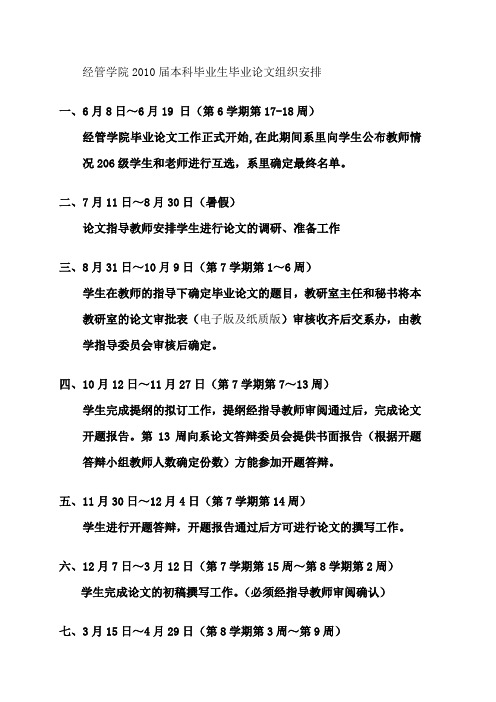 经管学院 2010 届本科毕业生毕业论文组织安排

一、6 月 8 日～6 月 19 日（第 6 学期第 17-18 周）

经管学院毕业论文工作正式开始,在此期间系里向学生公布教师情况 206 级学生和老师进行互选，系里确定最终名单。

二、7 月 11 日～8 月 30 日（暑假）

论文指导教师安排学生进行论文的调研、准备工作

三、8 月 31 日～10 月 9 日（第 7 学期第 1～6 周）

学生在教师的指导下确定毕业论文的题目，教研室主任和秘书将本教研室的论文审批表（电子版及纸质版）审核收齐后交系办，由教学指导委员会审核后确定。

四、10 月 12 日～11 月 27 日（第 7 学期第 7～13 周）

学生完成提纲的拟订工作，提纲经指导教师审阅通过后，完成论文开题报告。第 13 周向系论文答辩委员会提供书面报告（根据开题答辩小组教师人数确定份数）方能参加开题答辩。

五、11 月 30 日～12 月 4 日（第 7 学期第 14 周）

学生进行开题答辩，开题报告通过后方可进行论文的撰写工作。

六、12 月 7 日～3 月 12 日（第 7 学期第 15 周～第 8 学期第 2 周）

学生完成论文的初稿撰写工作。（必须经指导教师审阅确认）

七、3 月 15 日～4 月 29 日（第 8 学期第 3 周～第 9 周）